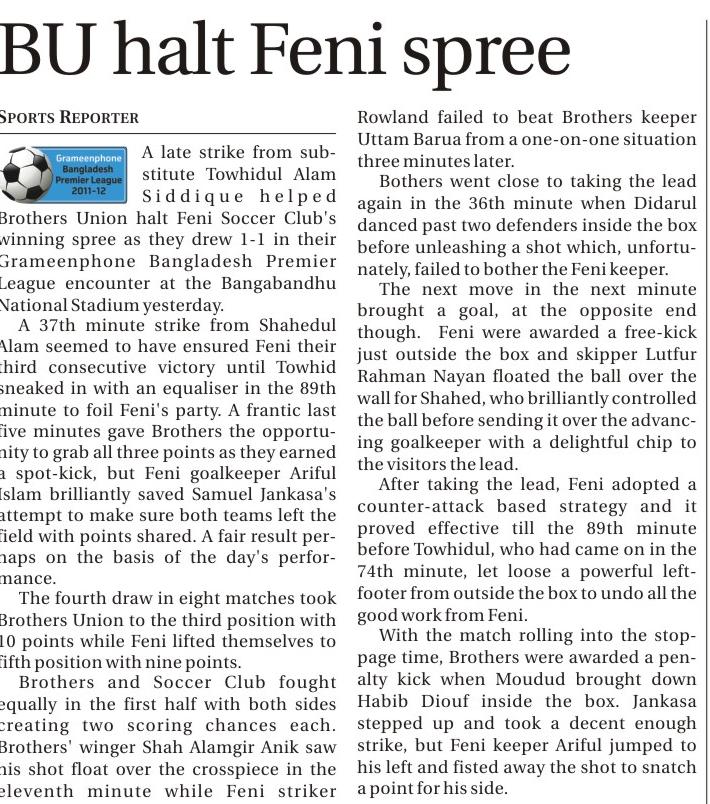 BU halt Feni spree

SPORTS REPORTER

Grameenphone Bangladesh Premier League 2011-12

A late strike from substitute Towhidul Alam Siddique helped Brothers Union halt Feni Soccer Club's winning spree as they drew 1-1 in their Grameenphone Bangladesh Premier League encounter at the Bangabandhu National Stadium yesterday.

A 37th minute strike from Shahedul Alam seemed to have ensured Feni their third consecutive victory until Towhid sneaked in with an equaliser in the 89th minute to foil Feni's party. A frantic last five minutes gave Brothers the opportunity to grab all three points as they earned a spot-kick, but Feni goalkeeper Ariful Islam brilliantly saved Samuel Jankasa's attempt to make sure both teams left the field with points shared. A fair result perhaps on the basis of the day's performance.

The fourth draw in eight matches took Brothers Union to the third position with 10 points while Feni lifted themselves to fifth position with nine points.

Brothers and Soccer Club fought equally in the first half with both sides creating two scoring chances each. Brothers' winger Shah Alamgir Anik saw his shot float over the crosspiece in the eleventh minute while Feni striker Rowland failed to beat Brothers keeper Uttam Barua from a one-on-one situation three minutes later.

Bothers went close to taking the lead again in the 36th minute when Didarul danced past two defenders inside the box before unleashing a shot which, unfortunately, failed to bother the Feni keeper.

The next move in the next minute brought a goal, at the opposite end though. Feni were awarded a free-kick just outside the box and skipper Lutfur Rahman Nayan floated the ball over the wall for Shahed, who brilliantly controlled the ball before sending it over the advancing goalkeeper with a delightful chip to the visitors the lead.

After taking the lead, Feni adopted a counter-attack based strategy and it proved effective till the 89th minute before Towhidul, who had came on in the 74th minute, let loose a powerful left-footer from outside the box to undo all the good work from Feni.

With the match rolling into the stoppage time, Brothers were awarded a penalty kick when Moudud brought down Habib Diouf inside the box. Jankasa stepped up and took a decent enough strike, but Feni keeper Ariful jumped to his left and fisted away the shot to snatch a point for his side.